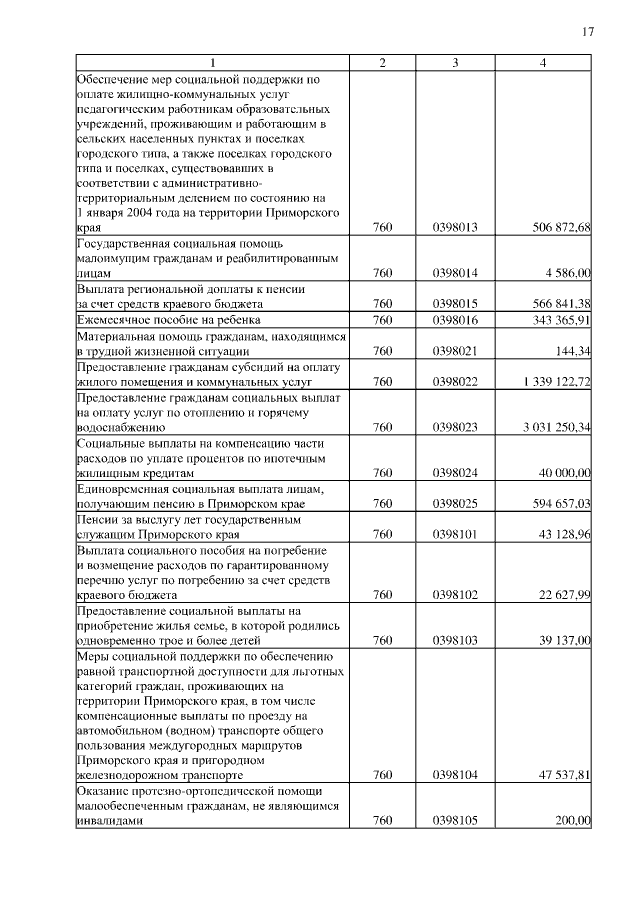 17

| 1 | 2 | 3 | 4 |
|---|---|---|---|
| Обеспечение мер социальной поддержки по оплате жилищно-коммунальных услуг педагогическим работникам образовательных учреждений, проживающим и работающим в сельских населенных пунктах и поселках городского типа, а также поселках городского типа и поселках, существовавших в соответствии с административно-территориальным делением по состоянию на 1 января 2004 года на территории Приморского края | 760 | 0398013 | 506 872,68 |
| Государственная социальная помощь малоимущим гражданам и реабилитированным лицам | 760 | 0398014 | 4 586,00 |
| Выплата региональной доплаты к пенсии за счет средств краевого бюджета | 760 | 0398015 | 566 841,38 |
| Ежемесячное пособие на ребенка | 760 | 0398016 | 343 365,91 |
| Материальная помощь гражданам, находящимся в трудной жизненной ситуации | 760 | 0398021 | 144,34 |
| Предоставление гражданам субсидий на оплату жилого помещения и коммунальных услуг | 760 | 0398022 | 1 339 122,72 |
| Предоставление гражданам социальных выплат на оплату услуг по отоплению и горячему водоснабжению | 760 | 0398023 | 3 031 250,34 |
| Социальные выплаты на компенсацию части расходов по уплате процентов по ипотечным жилищным кредитам | 760 | 0398024 | 40 000,00 |
| Единовременная социальная выплата лицам, получающим пенсию в Приморском крае | 760 | 0398025 | 594 657,03 |
| Пенсии за выслугу лет государственным служащим Приморского края | 760 | 0398101 | 43 128,96 |
| Выплата социального пособия на погребение и возмещение расходов по гарантированному перечню услуг по погребению за счет средств краевого бюджета | 760 | 0398102 | 22 627,99 |
| Предоставление социальной выплаты на приобретение жилья семье, в которой родились одновременно трое и более детей | 760 | 0398103 | 39 137,00 |
| Меры социальной поддержки по обеспечению равной транспортной доступности для льготных категорий граждан, проживающих на территории Приморского края, в том числе компенсационные выплаты по проезду на автомобильном (водном) транспорте общего пользования междугородных маршрутов Приморского края и пригородном железнодорожном транспорте | 760 | 0398104 | 47 537,81 |
| Оказание протезно-ортопедической помощи малообеспеченным гражданам, не являющимся инвалидами | 760 | 0398105 | 200,00 |